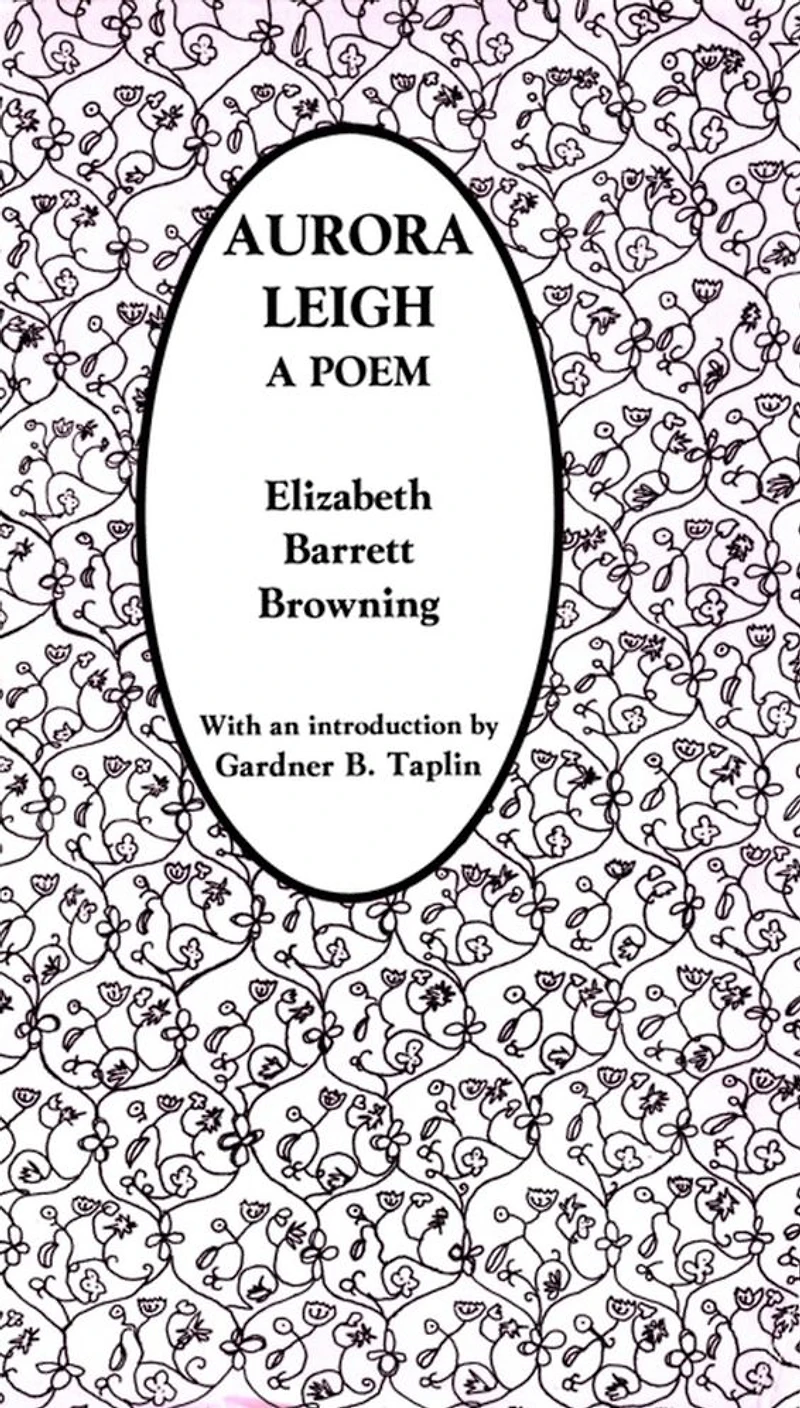 AURORA
LEIGH
A POEM

Elizabeth
Barrett
Browning

With an introduction by
Gardner B. Taplin